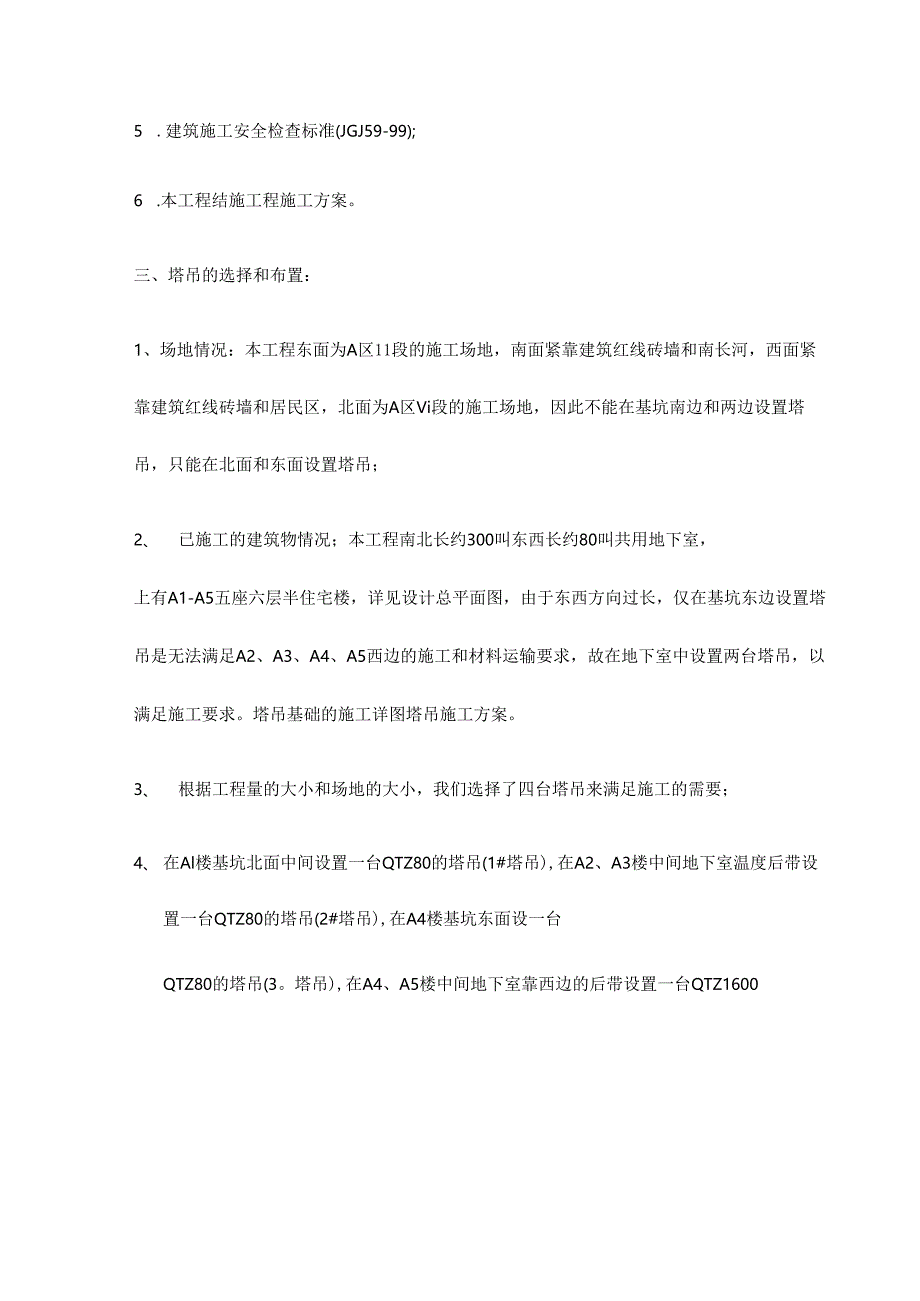 5 . 建筑施工安全检查标准(JGJ59-99);

6 .本工程结施工程施工方案。

三、塔吊的选择和布置：

1、场地情况：本工程东面为A区11段的施工场地，南面紧靠建筑红线砖墙和南长河，西面紧靠建筑红线砖墙和居民区，北面为A区Vi段的施工场地，因此不能在基坑南边和两边设置塔吊，只能在北面和东面设置塔吊；

2、 已施工的建筑物情况；本工程南北长约300叫东西长约80叫共用地下室，

上有A1-A5五座六层半住宅楼，详见设计总平面图，由于东西方向过长，仅在基坑东边设置塔吊是无法满足A2、A3、A4、A5西边的施工和材料运输要求，故在地下室中设置两台塔吊，以满足施工要求。塔吊基础的施工详图塔吊施工方案。

3、 根据工程量的大小和场地的大小，我们选择了四台塔吊来满足施工的需要；

4、 在Al楼基坑北面中间设置一台QTZ80的塔吊(1#塔吊)，在A2、A3楼中间地下室温度后带设置一台QTZ80的塔吊(2#塔吊)，在A4楼基坑东面设一台

QTZ80的塔吊(3。塔吊)，在A4、A5楼中间地下室靠西边的后带设置一台QTZ1600